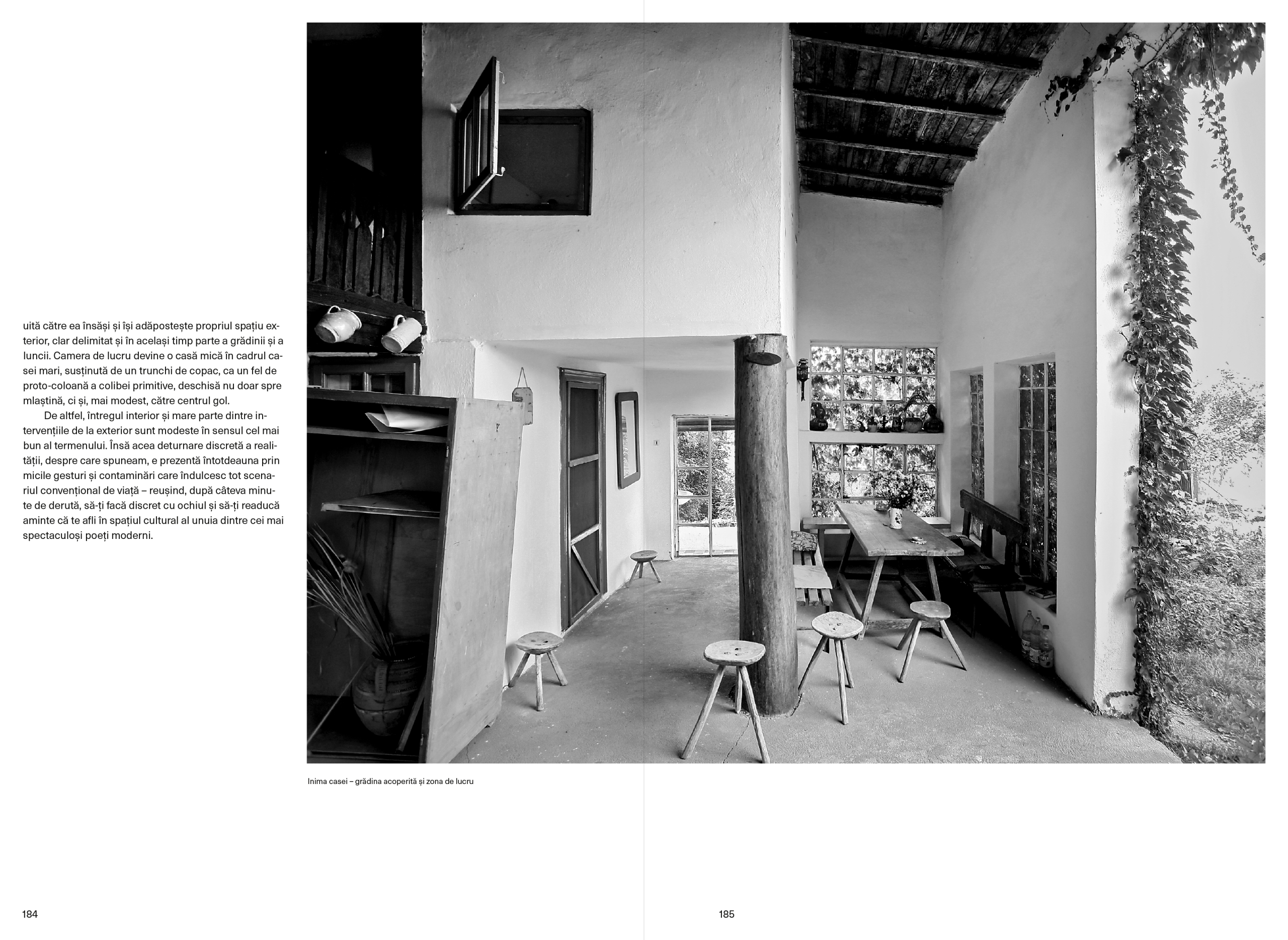 uită către ea însăși și își adăpostește propriul spațiu exterior, clar delimitat și în același timp parte a grădinii și a luncii. Camera de lucru devine o casă mică în cadrul casei mari, susținută de un trunchi de copac, ca un fel de proto-coloană a colibei primitive, deschisă nu doar spre mlaștină, ci și, mai modest, către centrul gol.

De altfel, întregul interior și mare parte dintre intervențiile de la exterior sunt modeste în sensul cel mai bun al termenului. Însă acea deturnare discretă a realității, despre care spuneam, e prezentă întotdeauna prin micile gesturi și contaminări care îndulcesc tot scenariul convențional de viață – reușind, după câteva minute de derută, să-ți facă discret cu ochiul și să-ți readucă aminte că te afli în spațiul cultural al unuia dintre cei mai spectaculoși poeți moderni.

Inima casei – grădina acoperită și zona de lucru

184

185